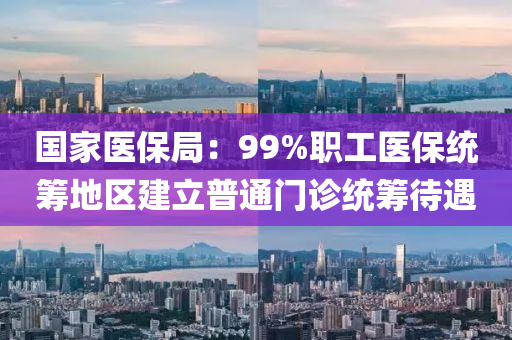 国家医保局：99%职工医保统筹地区建立普通门诊统筹待遇